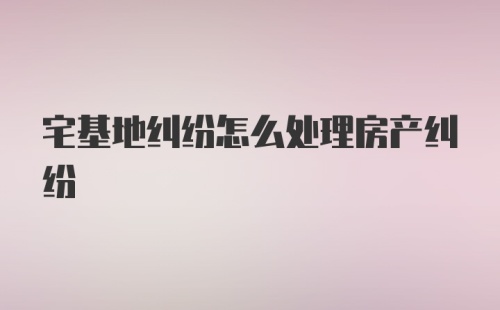 宅基地纠纷怎么处理房产纠纷